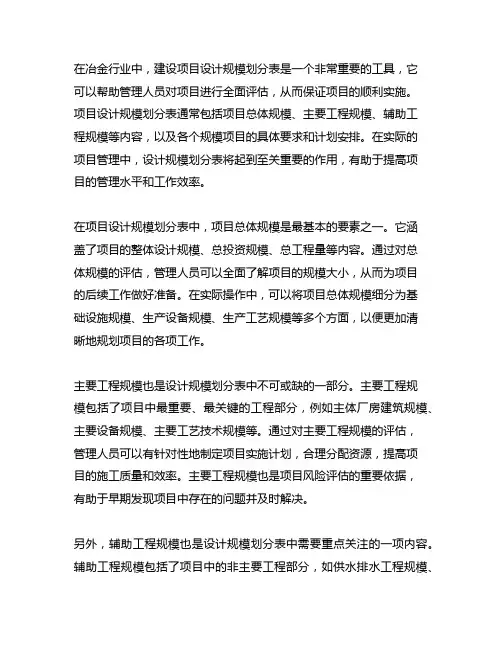 在冶金行业中，建设项目设计规模划分表是一个非常重要的工具，它可以帮助管理人员对项目进行全面评估，从而保证项目的顺利实施。项目设计规模划分表通常包括项目总体规模、主要工程规模、辅助工程规模等内容，以及各个规模项目的具体要求和计划安排。在实际的项目管理中，设计规模划分表将起到至关重要的作用，有助于提高项目的管理水平和工作效率。

在项目设计规模划分表中，项目总体规模是最基本的要素之一。它涵盖了项目的整体设计规模、总投资规模、总工程量等内容。通过对总体规模的评估，管理人员可以全面了解项目的规模大小，从而为项目的后续工作做好准备。在实际操作中，可以将项目总体规模细分为基础设施规模、生产设备规模、生产工艺规模等多个方面，以便更加清晰地规划项目的各项工作。

主要工程规模也是设计规模划分表中不可或缺的一部分。主要工程规模包括了项目中最重要、最关键的工程部分，例如主体厂房建筑规模、主要设备规模、主要工艺技术规模等。通过对主要工程规模的评估，管理人员可以有针对性地制定项目实施计划，合理分配资源，提高项目的施工质量和效率。主要工程规模也是项目风险评估的重要依据，有助于早期发现项目中存在的问题并及时解决。

另外，辅助工程规模也是设计规模划分表中需要重点关注的一项内容。辅助工程规模包括了项目中的非主要工程部分，如供水排水工程规模、